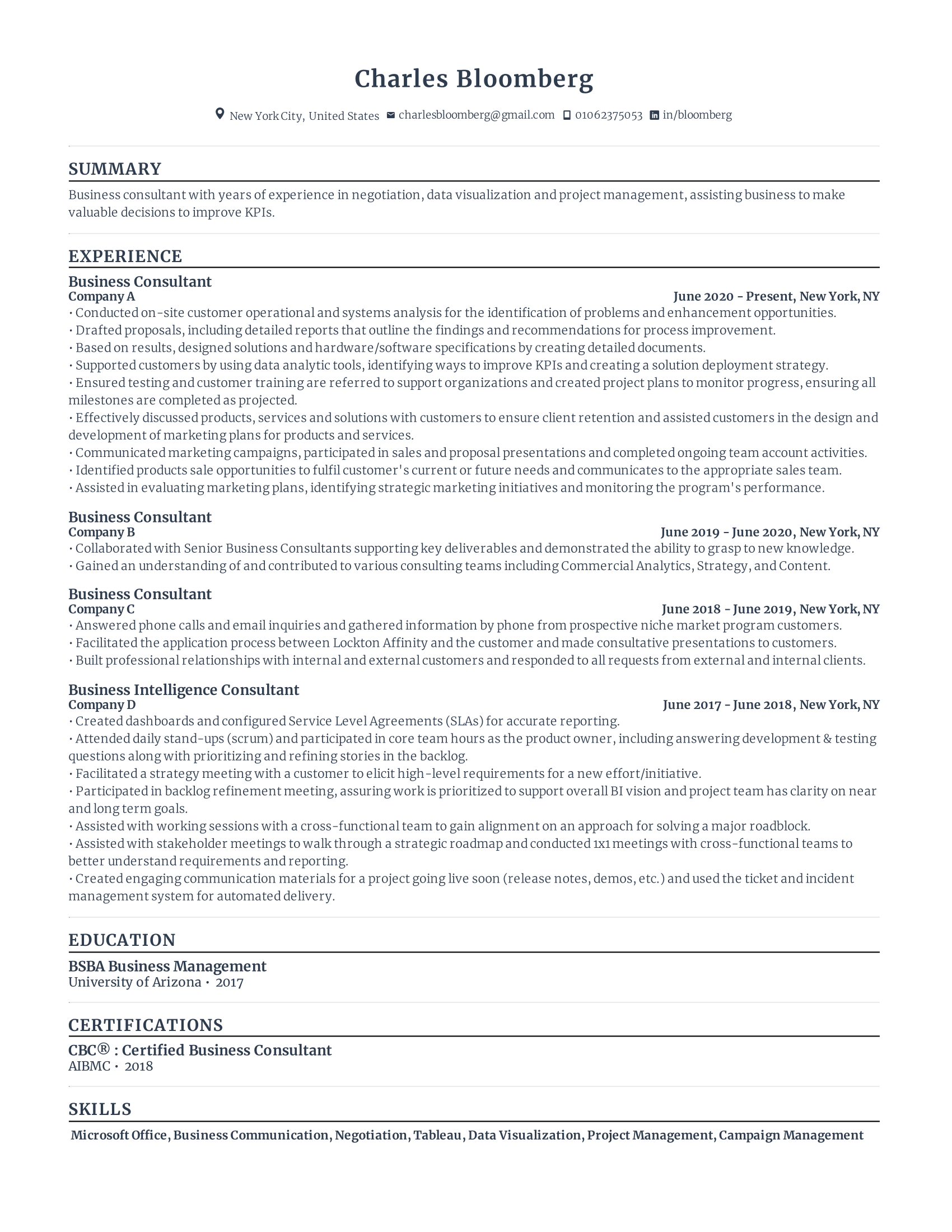 Charles Bloomberg

New York City, United States charlesbloomberg@gmail.com 01062375053 in/bloomberg

SUMMARY

Business consultant with years of experience in negotiation, data visualization and project management, assisting business to make valuable decisions to improve KPIs.

EXPERIENCE

Business Consultant
Company A
June 2020 - Present, New York, NY
• Conducted on-site customer operational and systems analysis for the identification of problems and enhancement opportunities.
• Drafted proposals, including detailed reports that outline the findings and recommendations for process improvement.
• Based on results, designed solutions and hardware/software specifications by creating detailed documents.
• Supported customers by using data analytic tools, identifying ways to improve KPIs and creating a solution deployment strategy.
• Ensured testing and customer training are referred to support organizations and created project plans to monitor progress, ensuring all milestones are completed as projected.
• Effectively discussed products, services and solutions with customers to ensure client retention and assisted customers in the design and development of marketing plans for products and services.
• Communicated marketing campaigns, participated in sales and proposal presentations and completed ongoing team account activities.
• Identified products sale opportunities to fulfil customer's current or future needs and communicates to the appropriate sales team.
• Assisted in evaluating marketing plans, identifying strategic marketing initiatives and monitoring the program's performance.

Business Consultant
Company B
June 2019 - June 2020, New York, NY
• Collaborated with Senior Business Consultants supporting key deliverables and demonstrated the ability to grasp to new knowledge.
• Gained an understanding of and contributed to various consulting teams including Commercial Analytics, Strategy, and Content.

Business Consultant
Company C
June 2018 - June 2019, New York, NY
• Answered phone calls and email inquiries and gathered information by phone from prospective niche market program customers.
• Facilitated the application process between Lockton Affinity and the customer and made consultative presentations to customers.
• Built professional relationships with internal and external customers and responded to all requests from external and internal clients.

Business Intelligence Consultant
Company D
June 2017 - June 2018, New York, NY
• Created dashboards and configured Service Level Agreements (SLAs) for accurate reporting.
• Attended daily stand-ups (scrum) and participated in core team hours as the product owner, including answering development & testing questions along with prioritizing and refining stories in the backlog.
• Facilitated a strategy meeting with a customer to elicit high-level requirements for a new effort/initiative.
• Participated in backlog refinement meeting, assuring work is prioritized to support overall BI vision and project team has clarity on near and long term goals.
• Assisted with working sessions with a cross-functional team to gain alignment on an approach for solving a major roadblock.
• Assisted with stakeholder meetings to walk through a strategic roadmap and conducted 1x1 meetings with cross-functional teams to better understand requirements and reporting.
• Created engaging communication materials for a project going live soon (release notes, demos, etc.) and used the ticket and incident management system for automated delivery.

EDUCATION

BSBA Business Management
University of Arizona • 2017

CERTIFICATIONS

CBC® : Certified Business Consultant
AIBMC • 2018

SKILLS

Microsoft Office, Business Communication, Negotiation, Tableau, Data Visualization, Project Management, Campaign Management